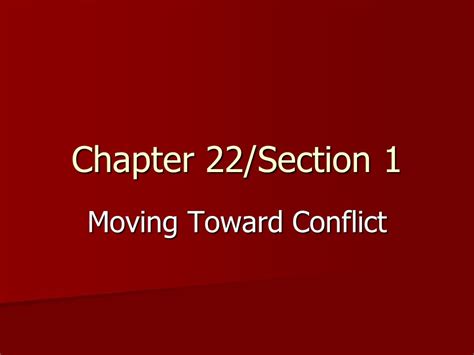 Chapter 22/Section 1

Moving Toward Conflict